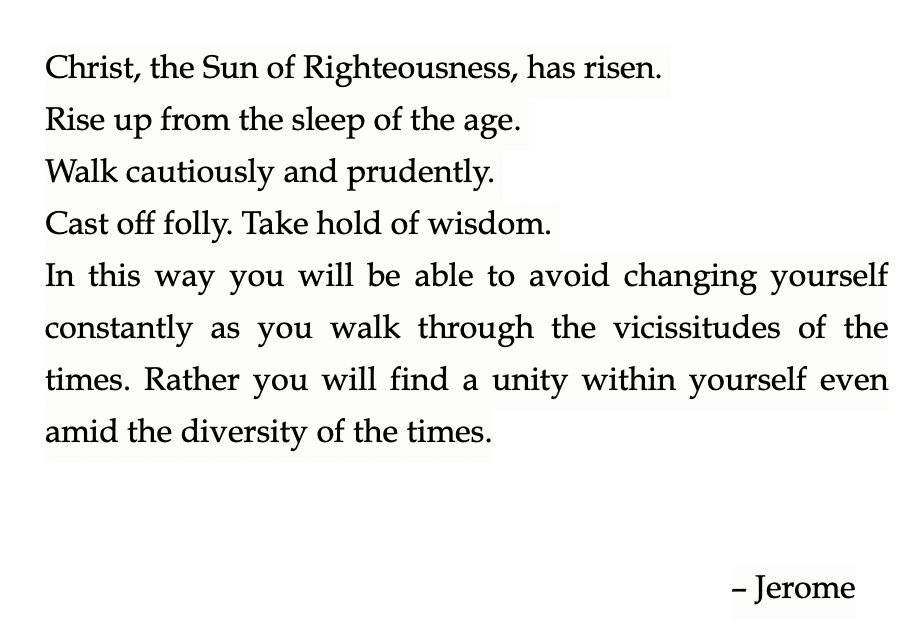 Christ, the Sun of Righteousness, has risen.
Rise up from the sleep of the age.
Walk cautiously and prudently.
Cast off folly. Take hold of wisdom.
In this way you will be able to avoid changing yourself constantly as you walk through the vicissitudes of the times. Rather you will find a unity within yourself even amid the diversity of the times.

– Jerome